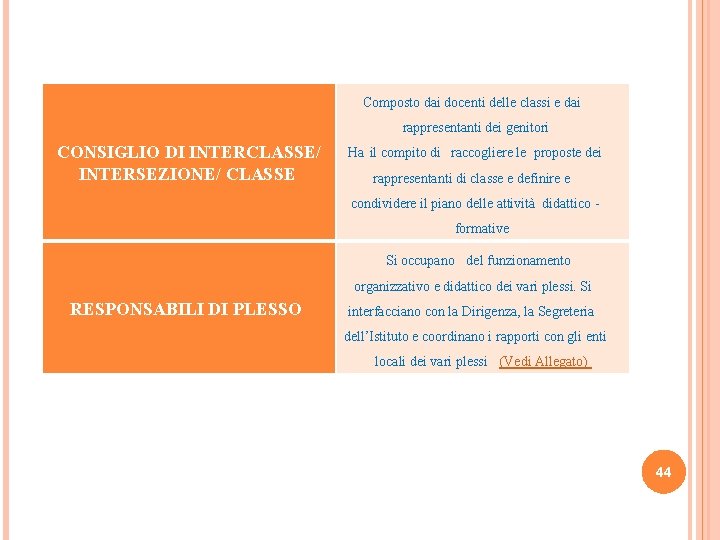 | | |
|---|---|
| CONSIGLIO DI INTERCLASSE/ INTERSEZIONE/ CLASSE | Composto dai docenti delle classi e dai rappresentanti dei genitori Ha il compito di raccogliere le proposte dei rappresentanti di classe e definire e condividere il piano delle attività didattico - formative |
| RESPONSABILI DI PLESSO | Si occupano del funzionamento organizzativo e didattico dei vari plessi. Si interfacciano con la Dirigenza, la Segreteria dell'Istituto e coordinano i rapporti con gli enti locali dei vari plessi (Vedi Allegato) |

44